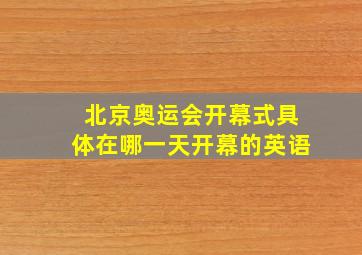 北京奥运会开幕式具体在哪一天开幕的英语